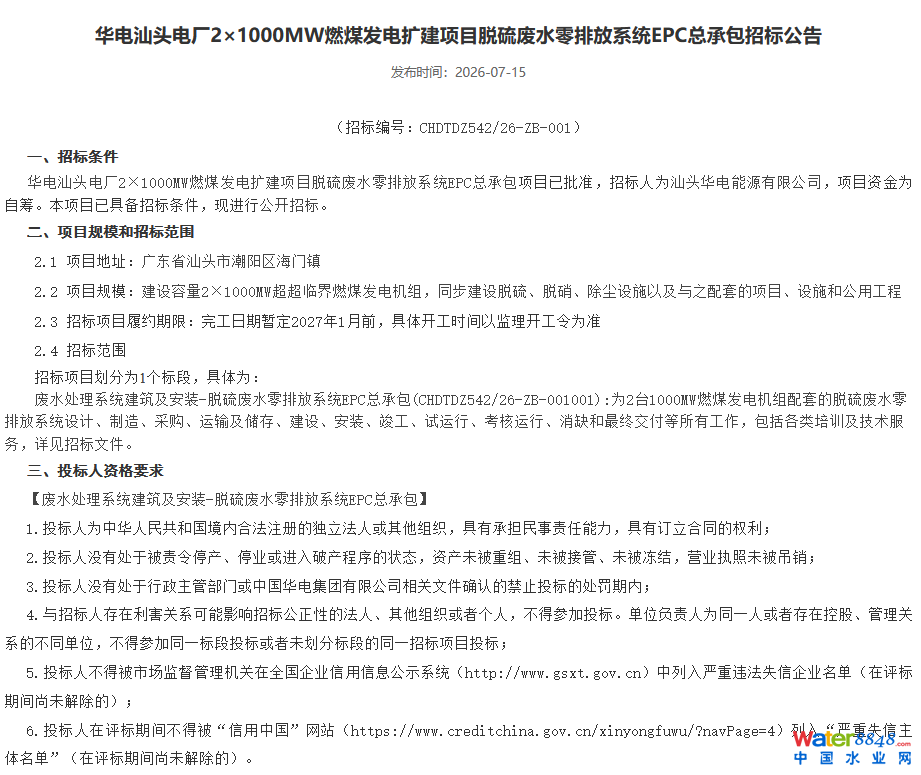 华电汕头电厂2×1000MW燃煤发电扩建项目脱硫废水零排放系统EPC总承包招标公告

发布时间：2026-07-15

（招标编号：CHDTDZ542/26-ZB-001）

一、招标条件

华电汕头电厂2×1000MW燃煤发电扩建项目脱硫废水零排放系统EPC总承包项目已批准，招标人为汕头华电能源有限公司，项目资金为自筹。本项目已具备招标条件，现进行公开招标。

二、项目规模和招标范围

2.1 项目地址：广东省汕头市潮阳区海门镇

2.2 项目规模：建设容量2×1000MW超超临界燃煤发电机组，同步建设脱硫、脱硝、除尘设施以及与之配套的项目、设施和公用工程

2.3 招标项目履约期限：完工日期暂定2027年1月前，具体开工时间以监理开工令为准

2.4 招标范围

招标项目划分为1个标段，具体为：

废水处理系统建筑及安装-脱硫废水零排放系统EPC总承包(CHDTDZ542/26-ZB-001001)：为2台1000MW燃煤发电机组配套的脱硫废水零排放系统设计、制造、采购、运输及储存、建设、安装、竣工、试运行、考核运行、消缺和最终交付等所有工作，包括各类培训及技术服务，详见招标文件。

三、投标人资格要求

【废水处理系统建筑及安装-脱硫废水零排放系统EPC总承包】

1.投标人为中华人民共和国境内合法注册的独立法人或其他组织，具有承担民事责任能力，具有订立合同的权利；

2.投标人没有处于被责令停产、停业或进入破产程序的状态，资产未被重组、未被接管、未被冻结，营业执照未被吊销；

3.投标人没有处于行政主管部门或中国华电集团有限公司相关文件确认的禁止投标的处罚期内；

4.与招标人存在利害关系可能影响招标公正性的法人、其他组织或者个人，不得参加投标。单位负责人为同一人或者存在控股、管理关系的不同单位，不得参加同一标段投标或者未划分标段的同一招标项目投标；

5.投标人不得被市场监督管理机关在全国企业信用信息公示系统（http://www.gsxt.gov.cn）中列入严重违法失信企业名单（在评标期间尚未解除的）；

6.投标人在评标期间不得被“信用中国”网站（https://www.creditchina.gov.cn/xinyongfuwu/?navPage=4）列入“严重失信主体名单”（在评标期间尚未解除的）。

water8848.com
中国水业网